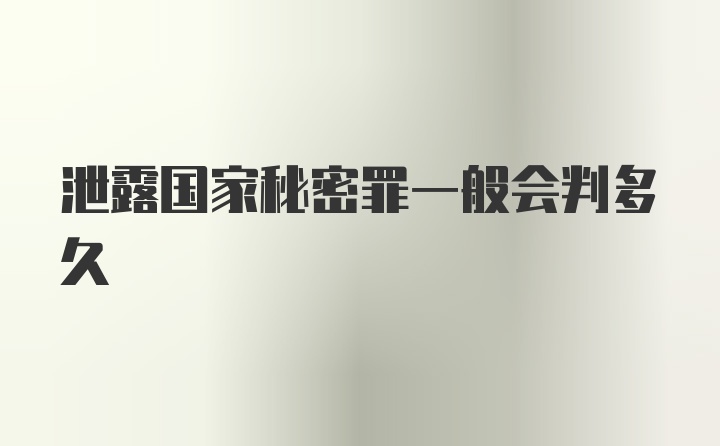 泄露国家秘密罪一般会判多久